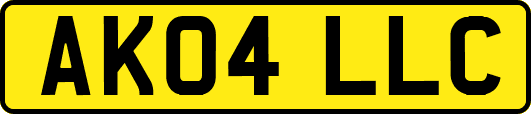 AK04 LLC